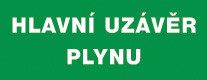 HLAVNÍ UZÁVĚR
PLYNU